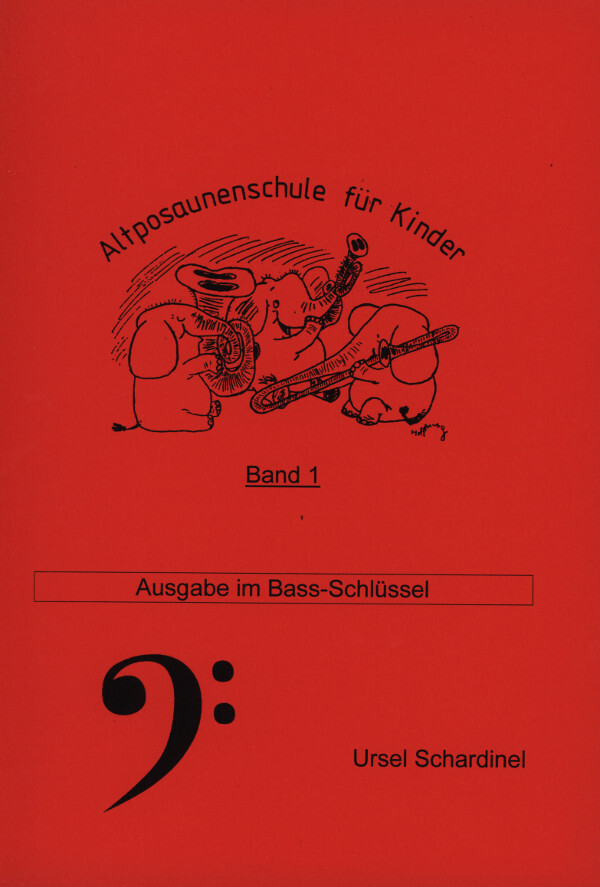 Altposaunenschule für Kinder

Band 1

Ausgabe im Bass-Schlüssel

Ursel Schardinel